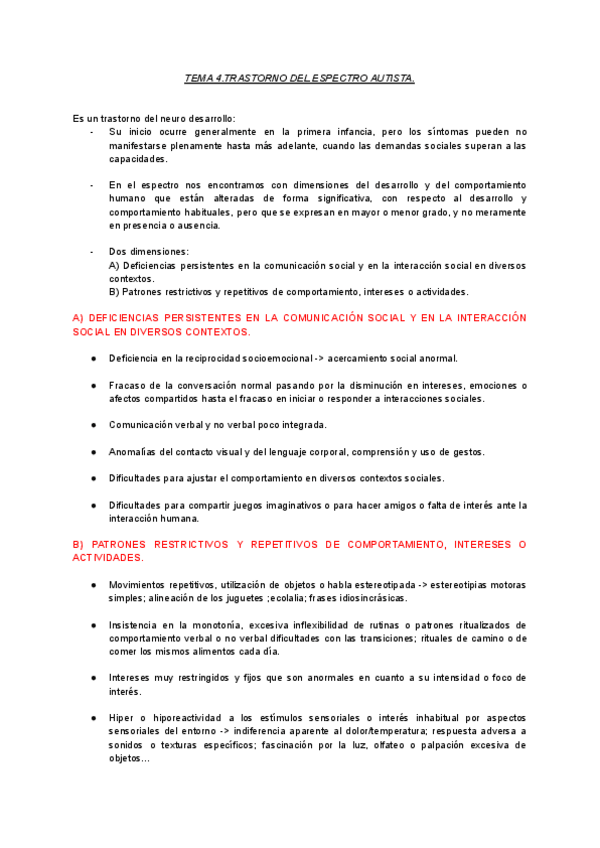 TEMA 4.TRASTORNO DEL ESPECTRO AUTISTA.

Es un trastorno del neuro desarrollo:
- Su inicio ocurre generalmente en la primera infancia, pero los síntomas pueden no manifestarse plenamente hasta más adelante, cuando las demandas sociales superan a las capacidades.

- En el espectro nos encontramos con dimensiones del desarrollo y del comportamiento humano que están alteradas de forma significativa, con respecto al desarrollo y comportamiento habituales, pero que se expresan en mayor o menor grado, y no meramente en presencia o ausencia.

- Dos dimensiones:
A) Deficiencias persistentes en la comunicación social y en la interacción social en diversos contextos.
B) Patrones restrictivos y repetitivos de comportamiento, intereses o actividades.

A) DEFICIENCIAS PERSISTENTES EN LA COMUNICACIÓN SOCIAL Y EN LA INTERACCIÓN SOCIAL EN DIVERSOS CONTEXTOS.

● Deficiencia en la reciprocidad socioemocional -> acercamiento social anormal.

● Fracaso de la conversación normal pasando por la disminución en intereses, emociones o afectos compartidos hasta el fracaso en iniciar o responder a interacciones sociales.

● Comunicación verbal y no verbal poco integrada.

● Anomalías del contacto visual y del lenguaje corporal, comprensión y uso de gestos.

● Dificultades para ajustar el comportamiento en diversos contextos sociales.

● Dificultades para compartir juegos imaginativos o para hacer amigos o falta de interés ante la interacción humana.

B) PATRONES RESTRICTIVOS Y REPETITIVOS DE COMPORTAMIENTO, INTERESES O ACTIVIDADES.

● Movimientos repetitivos, utilización de objetos o habla estereotipada -> estereotipias motoras simples; alineación de los juguetes ;ecolalia; frases idiosincrásicas.

● Insistencia en la monotonía, excesiva inflexibilidad de rutinas o patrones ritualizados de comportamiento verbal o no verbal dificultades con las transiciones; rituales de camino o de comer los mismos alimentos cada día.

● Intereses muy restringidos y fijos que son anormales en cuanto a su intensidad o foco de interés.

● Hiper o hiporeactividad a los estímulos sensoriales o interés inhabitual por aspectos sensoriales del entorno -> indiferencia aparente al dolor/temperatura; respuesta adversa a sonidos o texturas específicos; fascinación por la luz, olfateo o palpación excesiva de objetos...